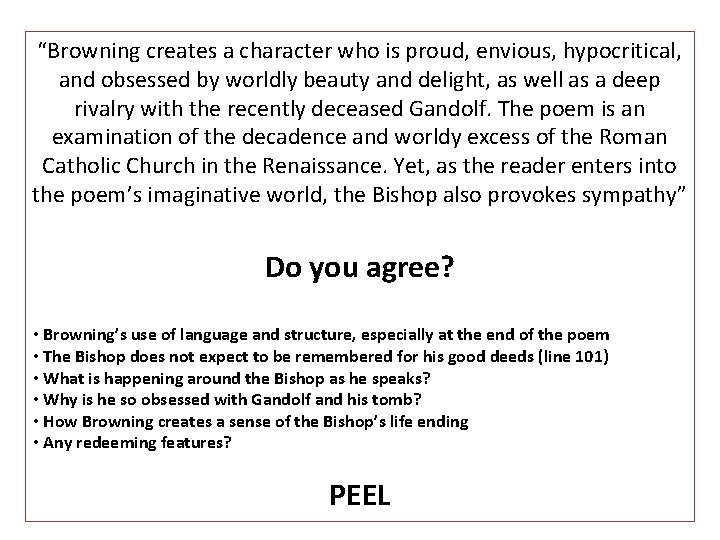 “Browning creates a character who is proud, envious, hypocritical, and obsessed by worldly beauty and delight, as well as a deep rivalry with the recently deceased Gandolf. The poem is an examination of the decadence and worldy excess of the Roman Catholic Church in the Renaissance. Yet, as the reader enters into the poem’s imaginative world, the Bishop also provokes sympathy”

Do you agree?

• Browning’s use of language and structure, especially at the end of the poem
• The Bishop does not expect to be remembered for his good deeds (line 101)
• What is happening around the Bishop as he speaks?
• Why is he so obsessed with Gandolf and his tomb?
• How Browning creates a sense of the Bishop’s life ending
• Any redeeming features?

PEEL